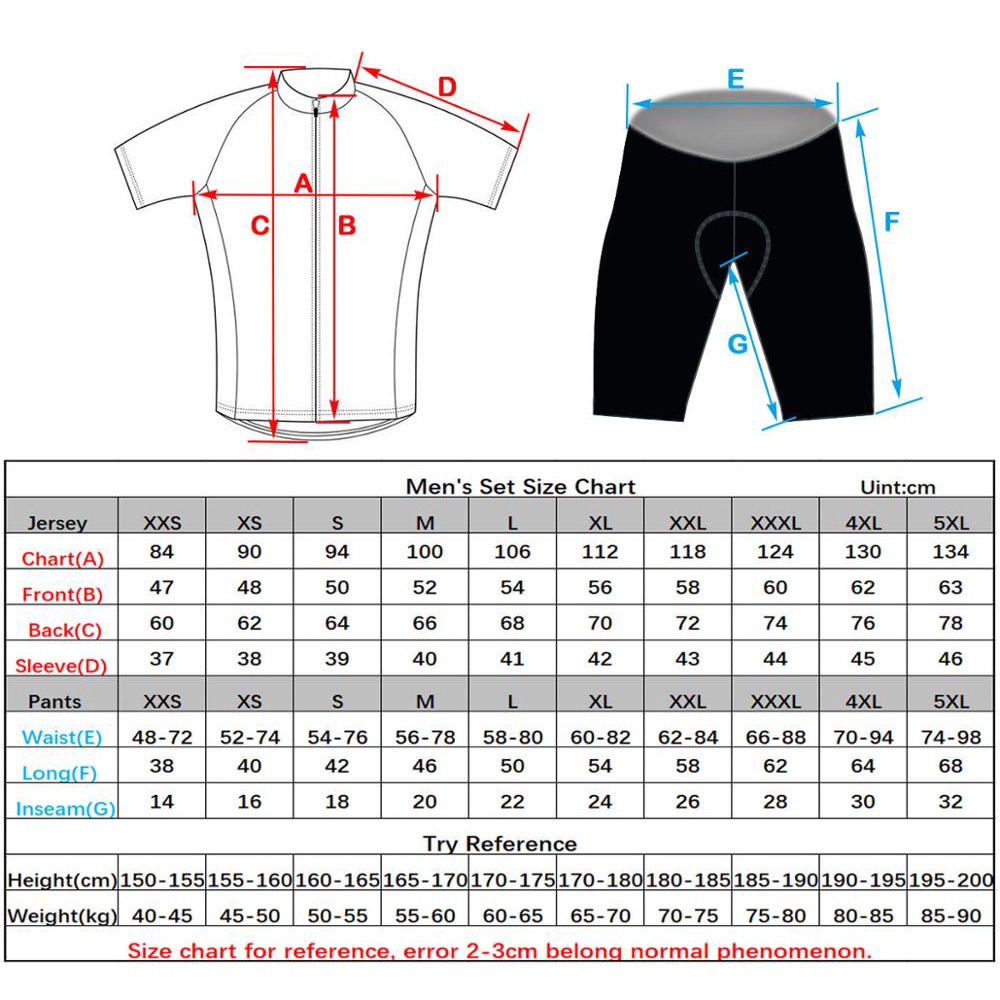 D
A
C
B
E
F
G

Men's Set Size Chart Uint:cm

| Jersey | XXS | XS | S | M | L | XL | XXL | XXXL | 4XL | 5XL |
|---|---|---|---|---|---|---|---|---|---|---|
| Chart(A) | 84 | 90 | 94 | 100 | 106 | 112 | 118 | 124 | 130 | 134 |
| Front(B) | 47 | 48 | 50 | 52 | 54 | 56 | 58 | 60 | 62 | 63 |
| Back(C) | 60 | 62 | 64 | 66 | 68 | 70 | 72 | 74 | 76 | 78 |
| Sleeve(D) | 37 | 38 | 39 | 40 | 41 | 42 | 43 | 44 | 45 | 46 |
| Pants | XXS | XS | S | M | L | XL | XXL | XXXL | 4XL | 5XL |
| Waist(E) | 48-72 | 52-74 | 54-76 | 56-78 | 58-80 | 60-82 | 62-84 | 66-88 | 70-94 | 74-98 |
| Long(F) | 38 | 40 | 42 | 46 | 50 | 54 | 58 | 62 | 64 | 68 |
| Inseam(G) | 14 | 16 | 18 | 20 | 22 | 24 | 26 | 28 | 30 | 32 |

Try Reference

| Height(cm) | 150-155 | 155-160 | 160-165 | 165-170 | 170-175 | 170-180 | 180-185 | 185-190 | 190-195 | 195-200 |
|---|---|---|---|---|---|---|---|---|---|---|
| Weight(kg) | 40-45 | 45-50 | 50-55 | 55-60 | 60-65 | 65-70 | 70-75 | 75-80 | 80-85 | 85-90 |

Size chart for reference, error 2-3cm belong normal phenomenon.